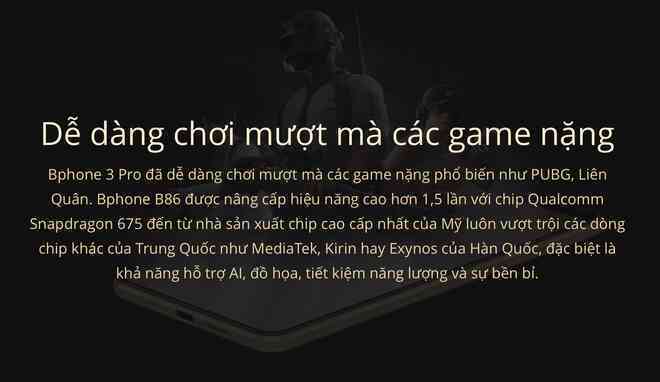 Dễ dàng chơi mượt mà các game nặng

Bphone 3 Pro đã dễ dàng chơi mượt mà các game nặng phổ biến như PUBG, Liên Quân. Bphone B86 được nâng cấp hiệu năng cao hơn 1,5 lần với chip Qualcomm Snapdragon 675 đến từ nhà sản xuất chip cao cấp nhất của Mỹ luôn vượt trội các dòng chip khác của Trung Quốc như MediaTek, Kirin hay Exynos của Hàn Quốc, đặc biệt là khả năng hỗ trợ AI, đồ họa, tiết kiệm năng lượng và sự bền bỉ.